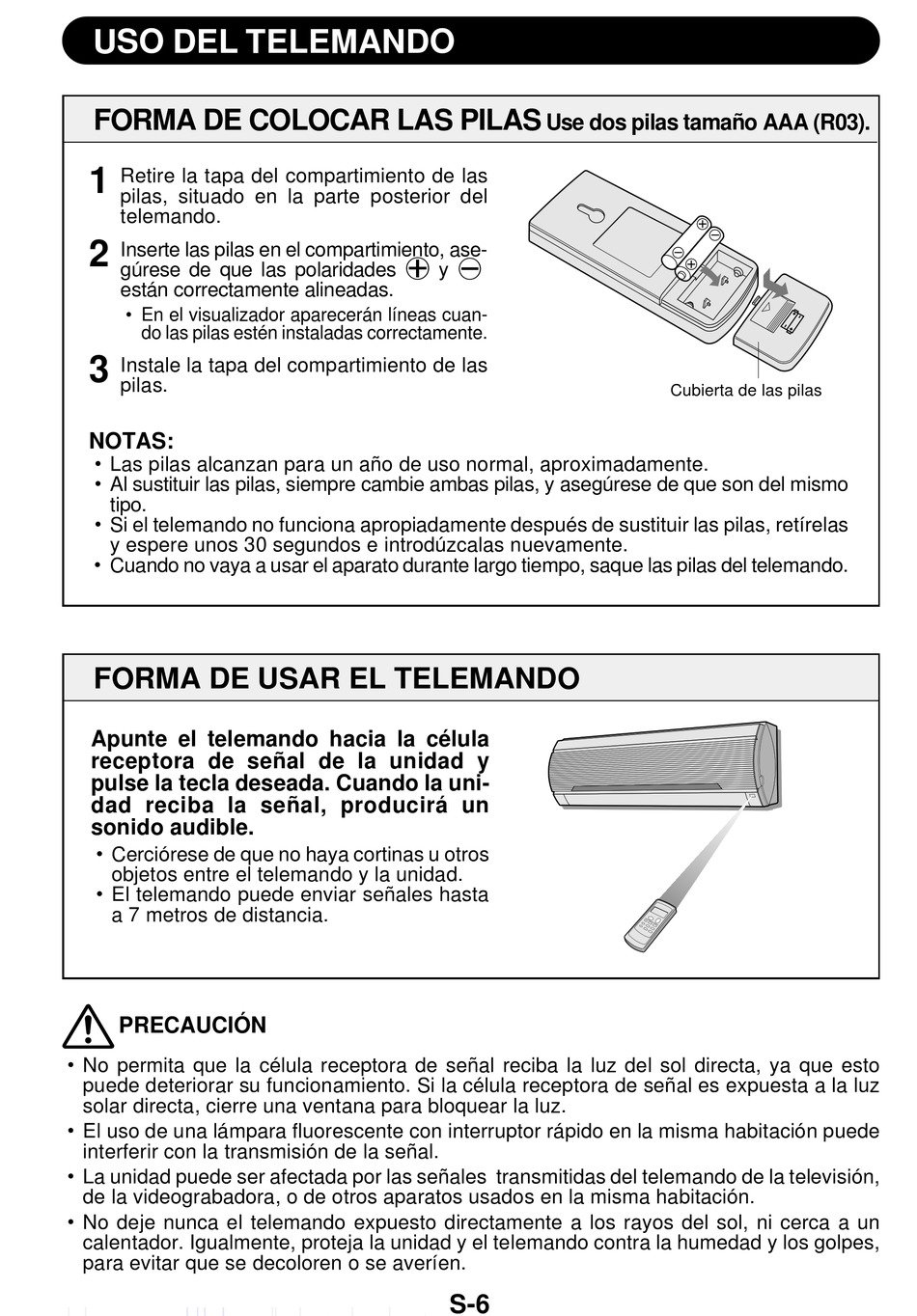 USO DEL TELEMANDO

FORMA DE COLOCAR LAS PILAS Use dos pilas tamaño AAA (R03).

1 Retire la tapa del compartimiento de las pilas, situado en la parte posterior del telemando.

2 Inserte las pilas en el compartimiento, asegúrese de que las polaridades $\oplus$ y $\ominus$ están correctamente alineadas.
• En el visualizador aparecerán líneas cuando las pilas estén instaladas correctamente.

3 Instale la tapa del compartimiento de las pilas.

Cubierta de las pilas

NOTAS:
• Las pilas alcanzan para un año de uso normal, aproximadamente.
• Al sustituir las pilas, siempre cambie ambas pilas, y asegúrese de que son del mismo tipo.
• Si el telemando no funciona apropiadamente después de sustituir las pilas, retírelas y espere unos 30 segundos e introdúzcalas nuevamente.
• Cuando no vaya a usar el aparato durante largo tiempo, saque las pilas del telemando.

FORMA DE USAR EL TELEMANDO

Apunte el telemando hacia la célula receptora de señal de la unidad y pulse la tecla deseada. Cuando la unidad reciba la señal, producirá un sonido audible.
• Cerciórese de que no haya cortinas u otros objetos entre el telemando y la unidad.
• El telemando puede enviar señales hasta a 7 metros de distancia.

PRECAUCIÓN
• No permita que la célula receptora de señal reciba la luz del sol directa, ya que esto puede deteriorar su funcionamiento. Si la célula receptora de señal es expuesta a la luz solar directa, cierre una ventana para bloquear la luz.
• El uso de una lámpara fluorescente con interruptor rápido en la misma habitación puede interferir con la transmisión de la señal.
• La unidad puede ser afectada por las señales transmitidas del telemando de la televisión, de la videograbadora, o de otros aparatos usados en la misma habitación.
• No deje nunca el telemando expuesto directamente a los rayos del sol, ni cerca a un calentador. Igualmente, proteja la unidad y el telemando contra la humedad y los golpes, para evitar que se decoloren o se averíen.

S-6